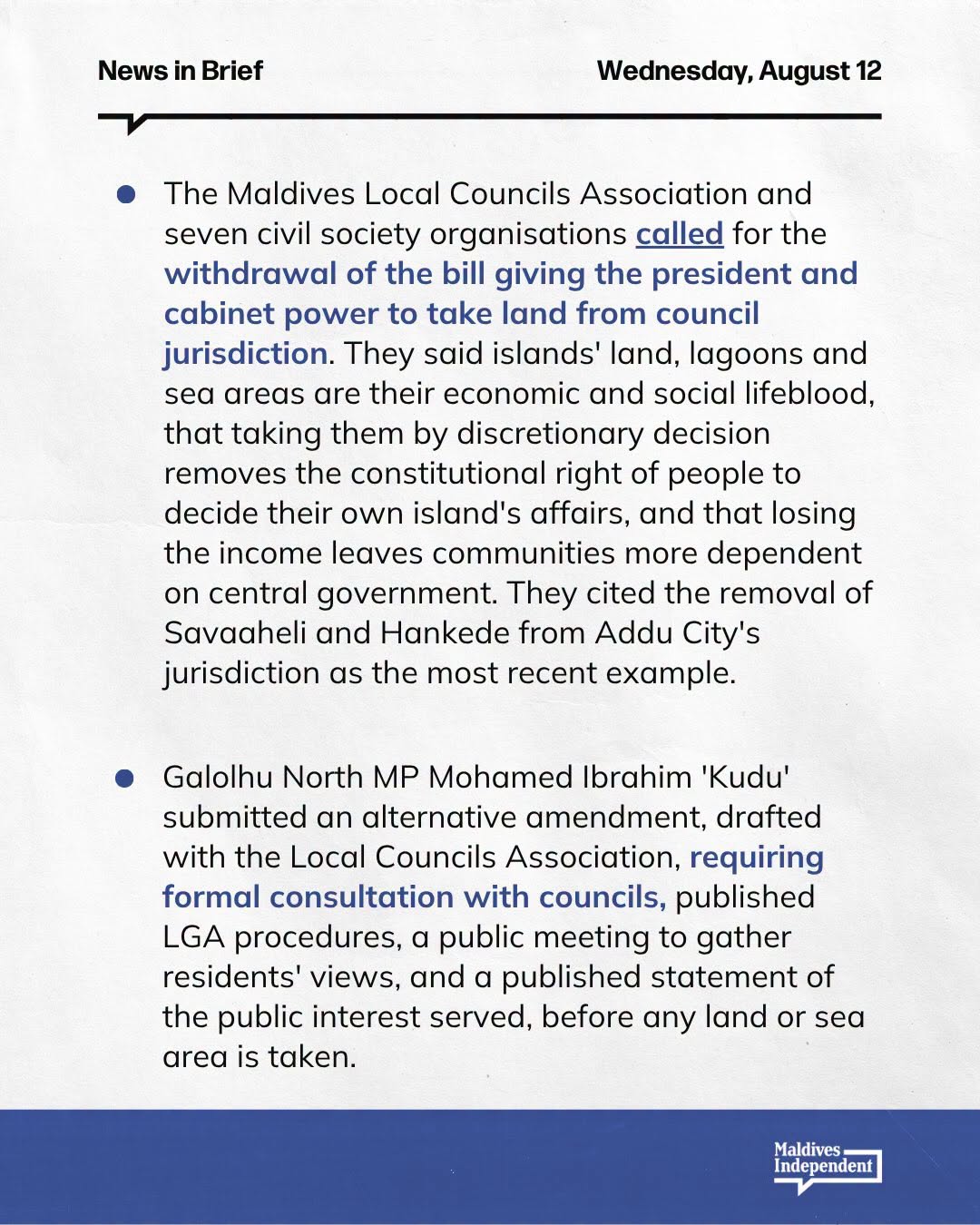 News in Brief

Wednesday, August 12

The Maldives Local Councils Association and seven civil society organisations called for the withdrawal of the bill giving the president and cabinet power to take land from council jurisdiction. They said islands' land, lagoons and sea areas are their economic and social lifeblood, that taking them by discretionary decision removes the constitutional right of people to decide their own island's affairs, and that losing the income leaves communities more dependent on central government. They cited the removal of Savaaheli and Hankede from Addu City's jurisdiction as the most recent example.

Galolhu North MP Mohamed Ibrahim 'Kudu' submitted an alternative amendment, drafted with the Local Councils Association, requiring formal consultation with councils, published LGA procedures, a public meeting to gather residents' views, and a published statement of the public interest served, before any land or sea area is taken.

Maldives Independent